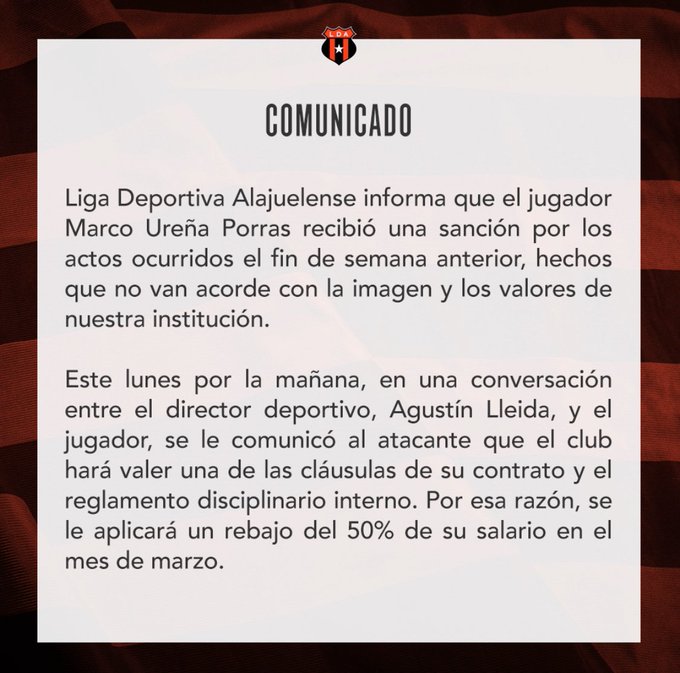 LDA

COMUNICADO

Liga Deportiva Alajuelense informa que el jugador Marco Ureña Porras recibió una sanción por los actos ocurridos el fin de semana anterior, hechos que no van acorde con la imagen y los valores de nuestra institución.

Este lunes por la mañana, en una conversación entre el director deportivo, Agustín Lleida, y el jugador, se le comunicó al atacante que el club hará valer una de las cláusulas de su contrato y el reglamento disciplinario interno. Por esa razón, se le aplicará un rebajo del 50% de su salario en el mes de marzo.